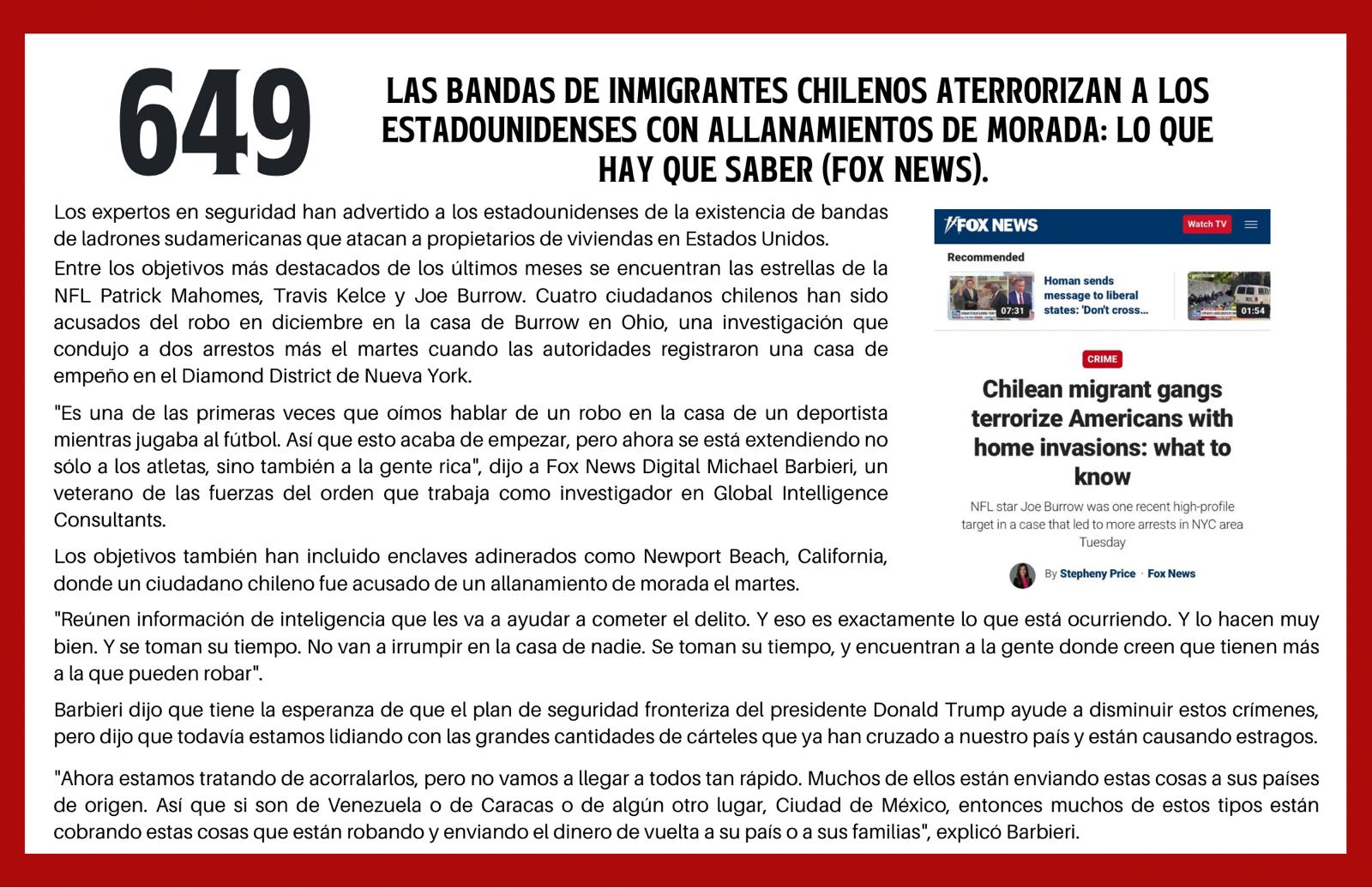 649

LAS BANDAS DE INMIGRANTES CHILENOS ATERRORIZAN A LOS ESTADOUNIDENSES CON ALLANAMIENTOS DE MORADA: LO QUE HAY QUE SABER (FOX NEWS).

Los expertos en seguridad han advertido a los estadounidenses de la existencia de bandas de ladrones sudamericanas que atacan a propietarios de viviendas en Estados Unidos.

Entre los objetivos más destacados de los últimos meses se encuentran las estrellas de la NFL Patrick Mahomes, Travis Kelce y Joe Burrow. Cuatro ciudadanos chilenos han sido acusados del robo en diciembre en la casa de Burrow en Ohio, una investigación que condujo a dos arrestos más el martes cuando las autoridades registraron una casa de empeño en el Diamond District de Nueva York.

"Es una de las primeras veces que oímos hablar de un robo en la casa de un deportista mientras jugaba al fútbol. Así que esto acaba de empezar, pero ahora se está extendiendo no sólo a los atletas, sino también a la gente rica", dijo a Fox News Digital Michael Barbieri, un veterano de las fuerzas del orden que trabaja como investigador en Global Intelligence Consultants.

Los objetivos también han incluido enclaves adinerados como Newport Beach, California, donde un ciudadano chileno fue acusado de un allanamiento de morada el martes.

FOX NEWS
Watch TV
Recommended
07:31
Homan sends message to liberal states: 'Don't cross...
01:54
CRIME
Chilean migrant gangs terrorize Americans with home invasions: what to know
NFL star Joe Burrow was one recent high-profile target in a case that led to more arrests in NYC area Tuesday
By Stepheny Price · Fox News

"Reúnen información de inteligencia que les va a ayudar a cometer el delito. Y eso es exactamente lo que está ocurriendo. Y lo hacen muy bien. Y se toman su tiempo. No van a irrumpir en la casa de nadie. Se toman su tiempo, y encuentran a la gente donde creen que tienen más a la que pueden robar".

Barbieri dijo que tiene la esperanza de que el plan de seguridad fronteriza del presidente Donald Trump ayude a disminuir estos crímenes, pero dijo que todavía estamos lidiando con las grandes cantidades de cárteles que ya han cruzado a nuestro país y están causando estragos.

"Ahora estamos tratando de acorralarlos, pero no vamos a llegar a todos tan rápido. Muchos de ellos están enviando estas cosas a sus países de origen. Así que si son de Venezuela o de Caracas o de algún otro lugar, Ciudad de México, entonces muchos de estos tipos están cobrando estas cosas que están robando y enviando el dinero de vuelta a su país o a sus familias", explicó Barbieri.